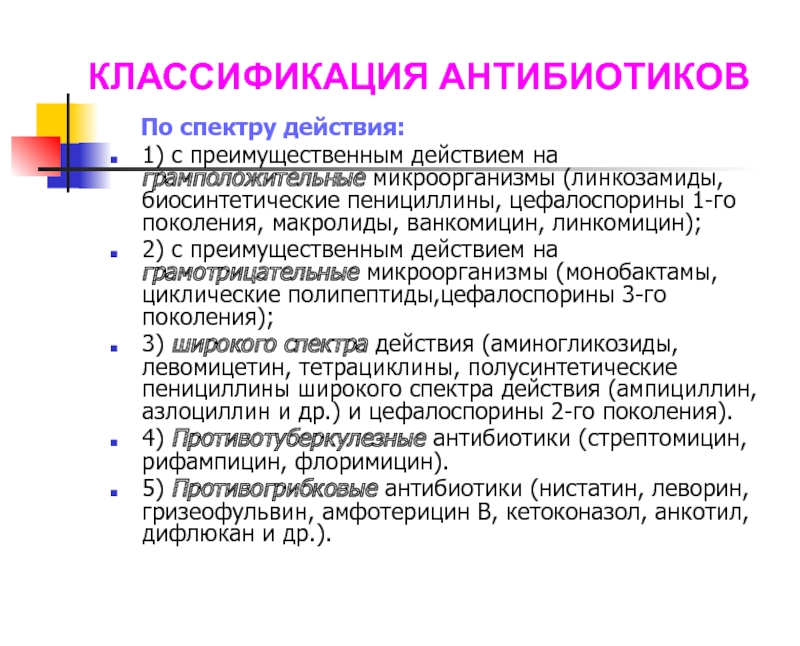 КЛАССИФИКАЦИЯ АНТИБИОТИКОВ

По спектру действия:

1) с преимущественным действием на грамположительные микроорганизмы (линкозамиды, биосинтетические пенициллины, цефалоспорины 1-го поколения, макролиды, ванкомицин, линкомицин);

2) с преимущественным действием на грамотрицательные микроорганизмы (монобактамы, циклические полипептиды,цефалоспорины 3-го поколения);

3) широкого спектра действия (аминогликозиды, левомицетин, тетрациклины, полусинтетические пенициллины широкого спектра действия (ампициллин, азлоциллин и др.) и цефалоспорины 2-го поколения).

4) Противотуберкулезные антибиотики (стрептомицин, рифампицин, флоримицин).

5) Противогрибковые антибиотики (нистатин, леворин, гризеофульвин, амфотерицин В, кетоконазол, анкотил, дифлюкан и др.).